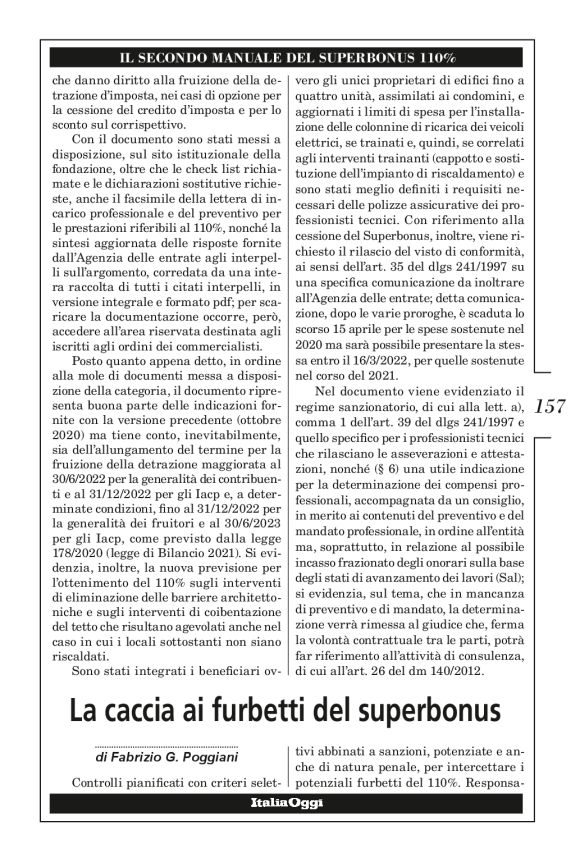 IL SECONDO MANUALE DEL SUPERBONUS 110%

che danno diritto alla fruizione della detrazione d'imposta, nei casi di opzione per la cessione del credito d'imposta e per lo sconto sul corrispettivo.

Con il documento sono stati messi a disposizione, sul sito istituzionale della fondazione, oltre che le check list richiamate e le dichiarazioni sostitutive richieste, anche il facsimile della lettera di incarico professionale e del preventivo per le prestazioni riferibili al 110%, nonché la sintesi aggiornata delle risposte fornite dall'Agenzia delle entrate agli interpelli sull'argomento, corredata da una intera raccolta di tutti i citati interpelli, in versione integrale e formato pdf; per scaricare la documentazione occorre, però, accedere all'area riservata destinata agli iscritti agli ordini dei commercialisti.

Posto quanto appena detto, in ordine alla mole di documenti messa a disposizione della categoria, il documento ripresenta buona parte delle indicazioni fornite con la versione precedente (ottobre 2020) ma tiene conto, inevitabilmente, sia dell'allungamento del termine per la fruizione della detrazione maggiorata al 30/6/2022 per la generalità dei contribuenti e al 31/12/2022 per gli Iacp e, a determinate condizioni, fino al 31/12/2022 per la generalità dei fruitori e al 30/6/2023 per gli Iacp, come previsto dalla legge 178/2020 (legge di Bilancio 2021). Si evidenzia, inoltre, la nuova previsione per l'ottenimento del 110% sugli interventi di eliminazione delle barriere architettoniche e sugli interventi di coibentazione del tetto che risultano agevolati anche nel caso in cui i locali sottostanti non siano riscaldati.

Sono stati integrati i beneficiari ovvero gli unici proprietari di edifici fino a quattro unità, assimilati ai condomini, e aggiornati i limiti di spesa per l'installazione delle colonnine di ricarica dei veicoli elettrici, se trainati e, quindi, se correlati agli interventi trainanti (cappotto e sostituzione dell'impianto di riscaldamento) e sono stati meglio definiti i requisiti necessari delle polizze assicurative dei professionisti tecnici. Con riferimento alla cessione del Superbonus, inoltre, viene richiesto il rilascio del visto di conformità, ai sensi dell'art. 35 del dlgs 241/1997 su una specifica comunicazione da inoltrare all'Agenzia delle entrate; detta comunicazione, dopo le varie proroghe, è scaduta lo scorso 15 aprile per le spese sostenute nel 2020 ma sarà possibile presentare la stessa entro il 16/3/2022, per quelle sostenute nel corso del 2021.

Nel documento viene evidenziato il regime sanzionatorio, di cui alla lett. a), comma 1 dell'art. 39 del dlgs 241/1997 e quello specifico per i professionisti tecnici che rilasciano le asseverazioni e attestazioni, nonché (§ 6) una utile indicazione per la determinazione dei compensi professionali, accompagnata da un consiglio, in merito ai contenuti del preventivo e del mandato professionale, in ordine all'entità ma, soprattutto, in relazione al possibile incasso frazionato degli onorari sulla base degli stati di avanzamento dei lavori (Sal); si evidenzia, sul tema, che in mancanza di preventivo e di mandato, la determinazione verrà rimessa al giudice che, ferma la volontà contrattuale tra le parti, potrà far riferimento all'attività di consulenza, di cui all'art. 26 del dm 140/2012.

157

La caccia ai furbetti del superbonus

di Fabrizio G. Poggiani

Controlli pianificati con criteri selettivi abbinati a sanzioni, potenziate e anche di natura penale, per intercettare i potenziali furbetti del 110%. Responsa-

ItaliaOggi